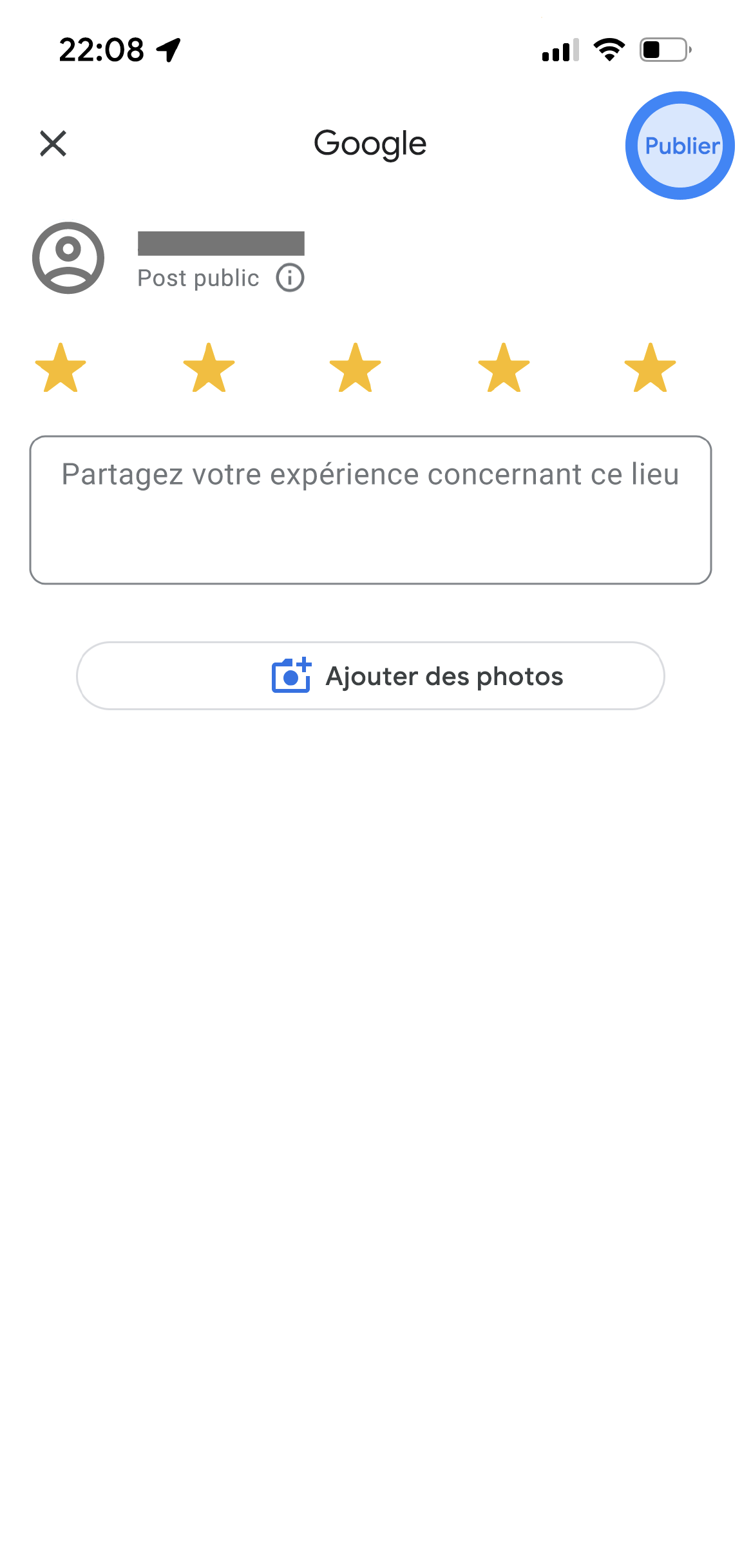 22:08

Google

Publier

Post public

Partagez votre expérience concernant ce lieu

Ajouter des photos